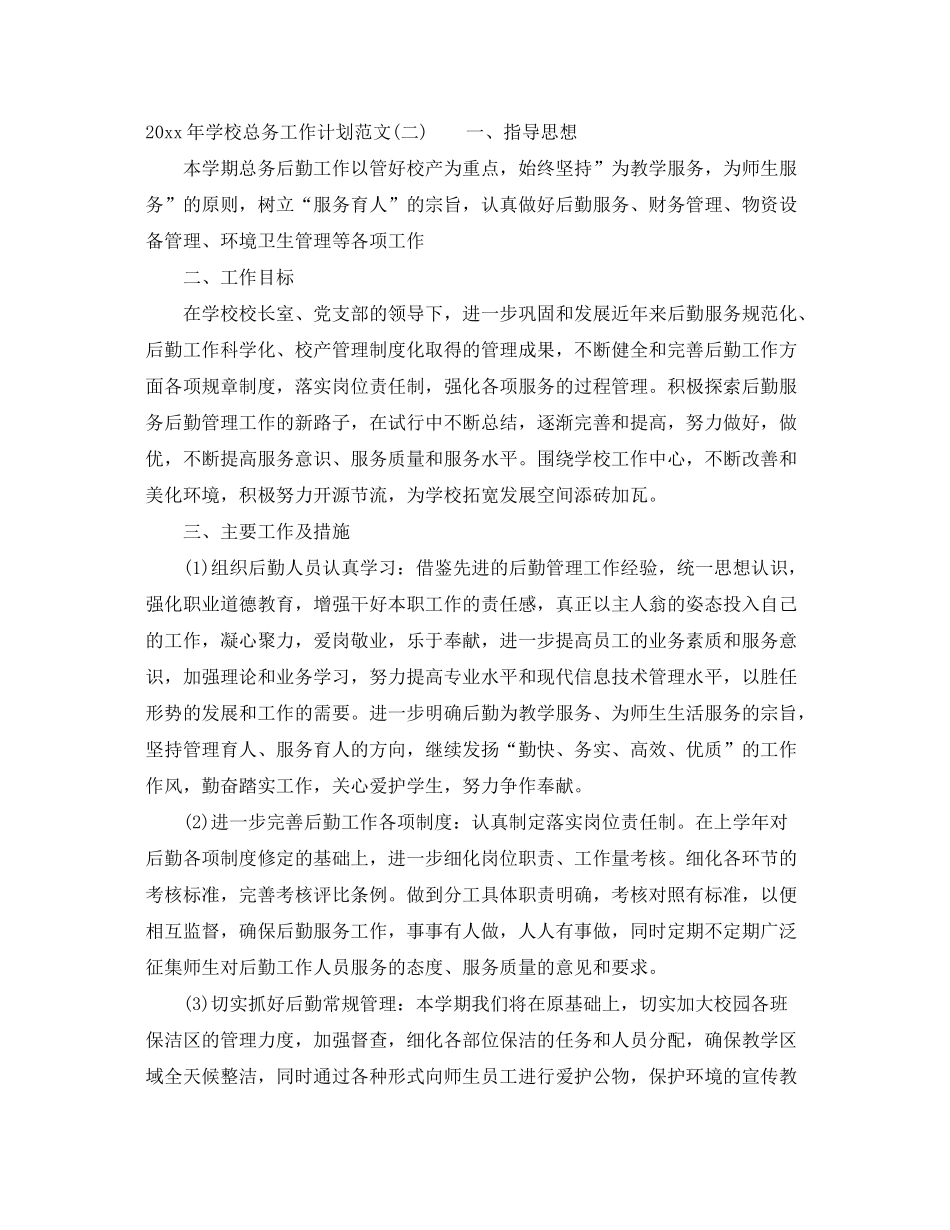 20xx年学校总务工作计划范文(二)　　一、指导思想

本学期总务后勤工作以管好校产为重点，始终坚持”为教学服务，为师生服务”的原则，树立“服务育人”的宗旨，认真做好后勤服务、财务管理、物资设备管理、环境卫生管理等各项工作

二、工作目标

在学校校长室、党支部的领导下，进一步巩固和发展近年来后勤服务规范化、后勤工作科学化、校产管理制度化取得的管理成果，不断健全和完善后勤工作方面各项规章制度，落实岗位责任制，强化各项服务的过程管理。积极探索后勤服务后勤管理工作的新路子，在试行中不断总结，逐渐完善和提高，努力做好，做优，不断提高服务意识、服务质量和服务水平。围绕学校工作中心，不断改善和美化环境，积极努力开源节流，为学校拓宽发展空间添砖加瓦。

三、主要工作及措施

(1)组织后勤人员认真学习：借鉴先进的后勤管理工作经验，统一思想认识，强化职业道德教育，增强干好本职工作的责任感，真正以主人翁的姿态投入自己的工作，凝心聚力，爱岗敬业，乐于奉献，进一步提高员工的业务素质和服务意识，加强理论和业务学习，努力提高专业水平和现代信息技术管理水平，以胜任形势的发展和工作的需要。进一步明确后勤为教学服务、为师生生活服务的宗旨，坚持管理育人、服务育人的方向，继续发扬“勤快、务实、高效、优质”的工作作风，勤奋踏实工作，关心爱护学生，努力争作奉献。

(2)进一步完善后勤工作各项制度：认真制定落实岗位责任制。在上学年对后勤各项制度修定的基础上，进一步细化岗位职责、工作量考核。细化各环节的考核标准，完善考核评比条例。做到分工具体职责明确，考核对照有标准，以便相互监督，确保后勤服务工作，事事有人做，人人有事做，同时定期不定期广泛征集师生对后勤工作人员服务的态度、服务质量的意见和要求。

(3)切实抓好后勤常规管理：本学期我们将在原基础上，切实加大校园各班保洁区的管理力度，加强督查，细化各部位保洁的任务和人员分配，确保教学区域全天候整洁，同时通过各种形式向师生员工进行爱护公物，保护环境的宣传教